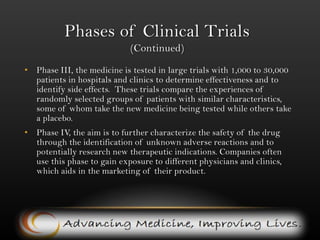 Phases of Clinical Trials
(Continued)

• Phase III, the medicine is tested in large trials with 1,000 to 30,000 patients in hospitals and clinics to determine effectiveness and to identify side effects. These trials compare the experiences of randomly selected groups of patients with similar characteristics, some of whom take the new medicine being tested while others take a placebo.

• Phase IV, the aim is to further characterize the safety of the drug through the identification of unknown adverse reactions and to potentially research new therapeutic indications. Companies often use this phase to gain exposure to different physicians and clinics, which aids in the marketing of their product.

Advancing Medicine, Improving Lives.